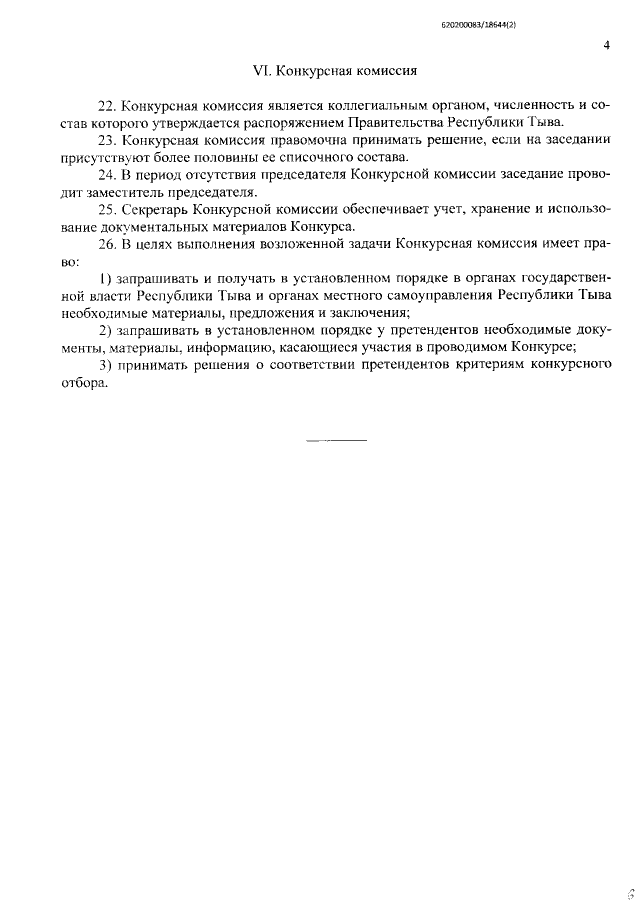 620200083/18644(2)

4

VI. Конкурсная комиссия

22. Конкурсная комиссия является коллегиальным органом, численность и состав которого утверждается распоряжением Правительства Республики Тыва.

23. Конкурсная комиссия правомочна принимать решение, если на заседании присутствуют более половины ее списочного состава.

24. В период отсутствия председателя Конкурсной комиссии заседание проводит заместитель председателя.

25. Секретарь Конкурсной комиссии обеспечивает учет, хранение и использование документальных материалов Конкурса.

26. В целях выполнения возложенной задачи Конкурсная комиссия имеет право:

1) запрашивать и получать в установленном порядке в органах государственной власти Республики Тыва и органах местного самоуправления Республики Тыва необходимые материалы, предложения и заключения;

2) запрашивать в установленном порядке у претендентов необходимые документы, материалы, информацию, касающиеся участия в проводимом Конкурсе;

3) принимать решения о соответствии претендентов критериям конкурсного отбора.

6